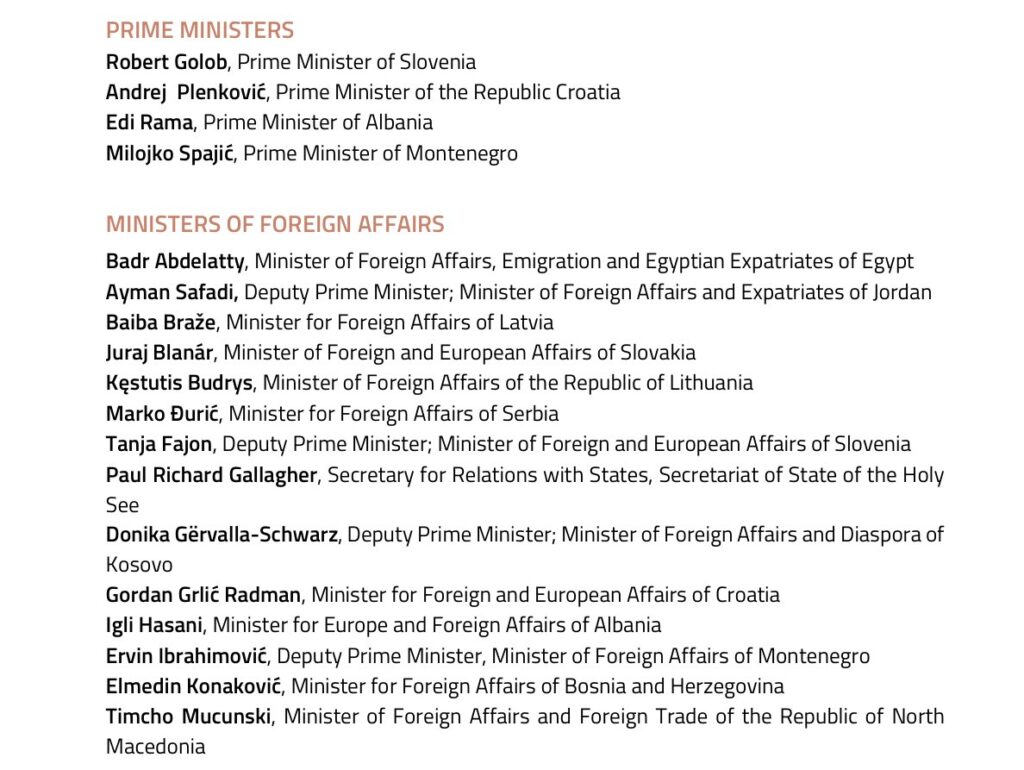 PRIME MINISTERS
Robert Golob, Prime Minister of Slovenia
Andrej Plenković, Prime Minister of the Republic Croatia
Edi Rama, Prime Minister of Albania
Milojko Spajić, Prime Minister of Montenegro

MINISTERS OF FOREIGN AFFAIRS
Badr Abdelatty, Minister of Foreign Affairs, Emigration and Egyptian Expatriates of Egypt
Ayman Safadi, Deputy Prime Minister; Minister of Foreign Affairs and Expatriates of Jordan
Baiba Braže, Minister for Foreign Affairs of Latvia
Juraj Blanár, Minister of Foreign and European Affairs of Slovakia
Kęstutis Budrys, Minister of Foreign Affairs of the Republic of Lithuania
Marko Đurić, Minister for Foreign Affairs of Serbia
Tanja Fajon, Deputy Prime Minister; Minister of Foreign and European Affairs of Slovenia
Paul Richard Gallagher, Secretary for Relations with States, Secretariat of State of the Holy See
Donika Gërvalla-Schwarz, Deputy Prime Minister; Minister of Foreign Affairs and Diaspora of Kosovo
Gordan Grlić Radman, Minister for Foreign and European Affairs of Croatia
Igli Hasani, Minister for Europe and Foreign Affairs of Albania
Ervin Ibrahimović, Deputy Prime Minister, Minister of Foreign Affairs of Montenegro
Elmedin Konaković, Minister for Foreign Affairs of Bosnia and Herzegovina
Timcho Mucunski, Minister of Foreign Affairs and Foreign Trade of the Republic of North Macedonia